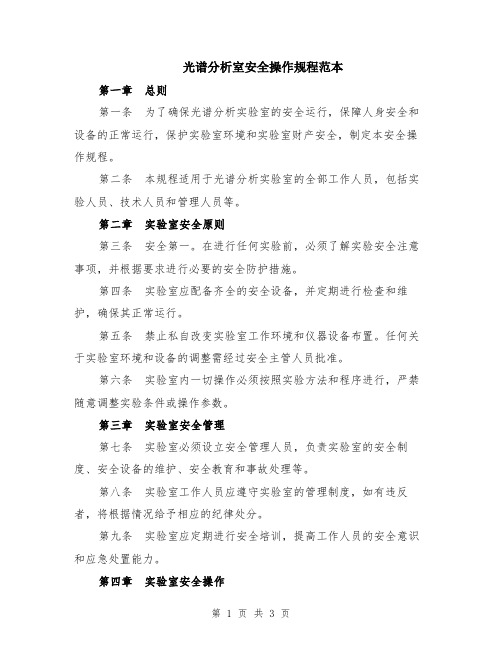 光谱分析室安全操作规程范本

第一章 总则

第一条 为了确保光谱分析实验室的安全运行，保障人身安全和设备的正常运行，保护实验室环境和实验室财产安全，制定本安全操作规程。

第二条 本规程适用于光谱分析实验室的全部工作人员，包括实验人员、技术人员和管理人员等。

第二章 实验室安全原则

第三条 安全第一。在进行任何实验前，必须了解实验安全注意事项，并根据要求进行必要的安全防护措施。

第四条 实验室应配备齐全的安全设备，并定期进行检查和维护，确保其正常运行。

第五条 禁止私自改变实验室工作环境和仪器设备布置。任何关于实验室环境和设备的调整需经过安全主管人员批准。

第六条 实验室内一切操作必须按照实验方法和程序进行，严禁随意调整实验条件或操作参数。

第三章 实验室安全管理

第七条 实验室必须设立安全管理人员，负责实验室的安全制度、安全设备的维护、安全教育和事故处理等。

第八条 实验室工作人员应遵守实验室的管理制度，如有违反者，将根据情况给予相应的纪律处分。

第九条 实验室应定期进行安全培训，提高工作人员的安全意识和应急处置能力。

第四章 实验室安全操作

第 1 页 共 3 页